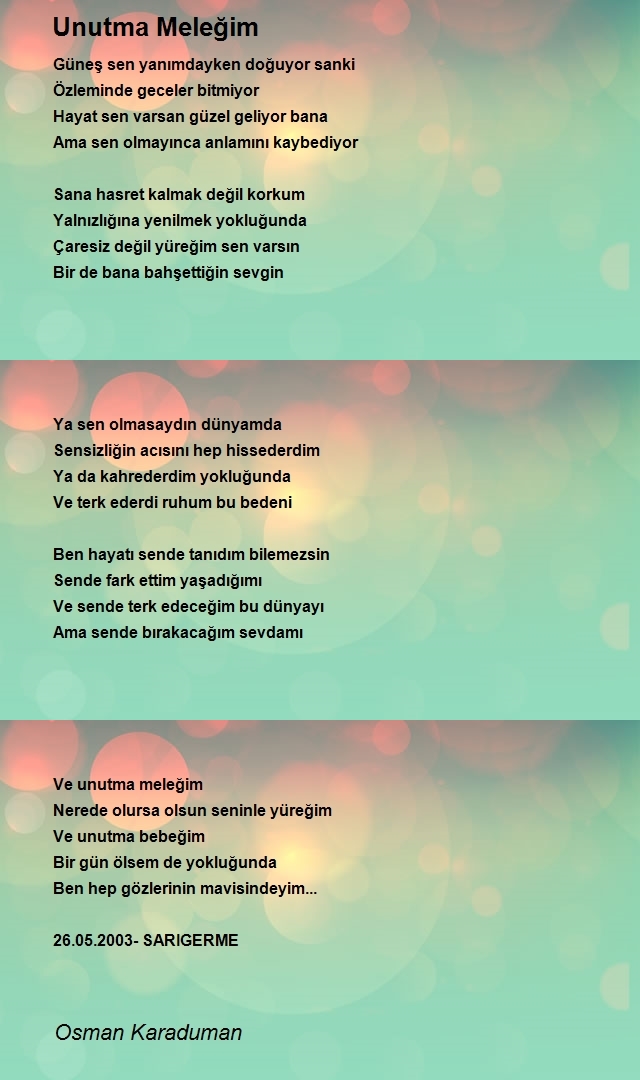 Unutma Meleğim

Güneş sen yanımdayken doğuyor sanki
Özleminde geceler bitmiyor
Hayat sen varsan güzel geliyor bana
Ama sen olmayınca anlamını kaybediyor

Sana hasret kalmak değil korkum
Yalnızlığına yenilmek yokluğunda
Çaresiz değil yüreğim sen varsın
Bir de bana bahşettiğin sevgin

Ya sen olmasaydın dünyamda
Sensizliğin acısını hep hissederdim
Ya da kahrederdim yokluğunda
Ve terk ederdi ruhum bu bedeni

Ben hayatı sende tanıdım bilemezsin
Sende fark ettim yaşadığımı
Ve sende terk edeceğim bu dünyayı
Ama sende bırakacağım sevdamı

Ve unutma meleğim
Nerede olursa olsun seninle yüreğim
Ve unutma bebeğim
Bir gün ölsem de yokluğunda
Ben hep gözlerinin mavisindeyim...

26.05.2003- SARIGERME

Osman Karaduman